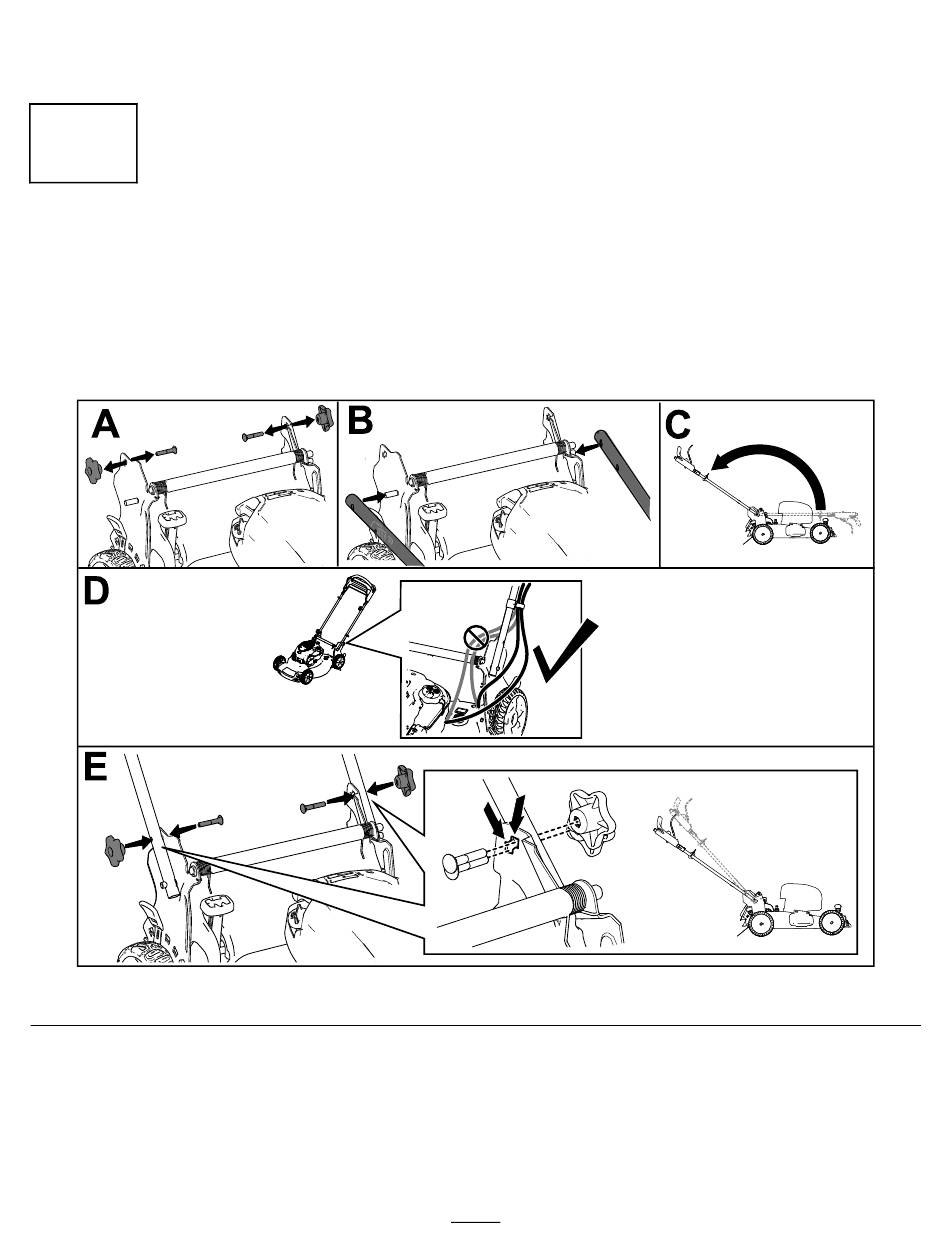 A

B

C

D

E